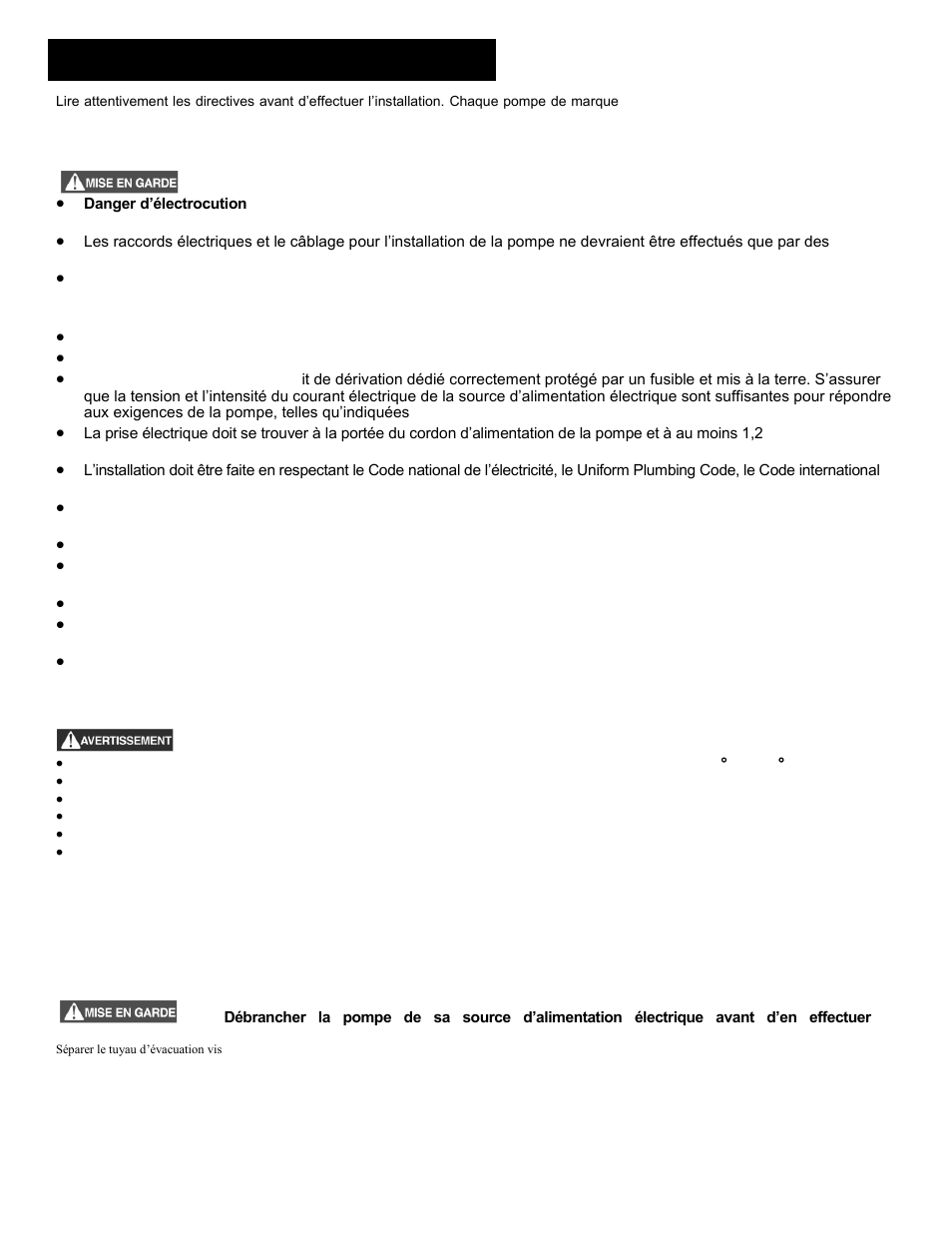 Lire attentivement les directives avant d'effectuer l'installation. Chaque pompe de marque

MISE EN GARDE

- Danger d'électrocution
- Les raccords électriques et le câblage pour l'installation de la pompe ne devraient être effectués que par des
- it de dérivation dédié correctement protégé par un fusible et mis à la terre. S'assurer que la tension et l'intensité du courant électrique de la source d'alimentation électrique sont suffisantes pour répondre aux exigences de la pompe, telles qu'indiquées
- La prise électrique doit se trouver à la portée du cordon d'alimentation de la pompe et à au moins 1,2
- L'installation doit être faite en respectant le Code national de l'électricité, le Uniform Plumbing Code, le Code international

AVERTISSEMENT

° °

MISE EN GARDE Débrancher la pompe de sa source d'alimentation électrique avant d'en effectuer

Séparer le tuyau d'évacuation vis